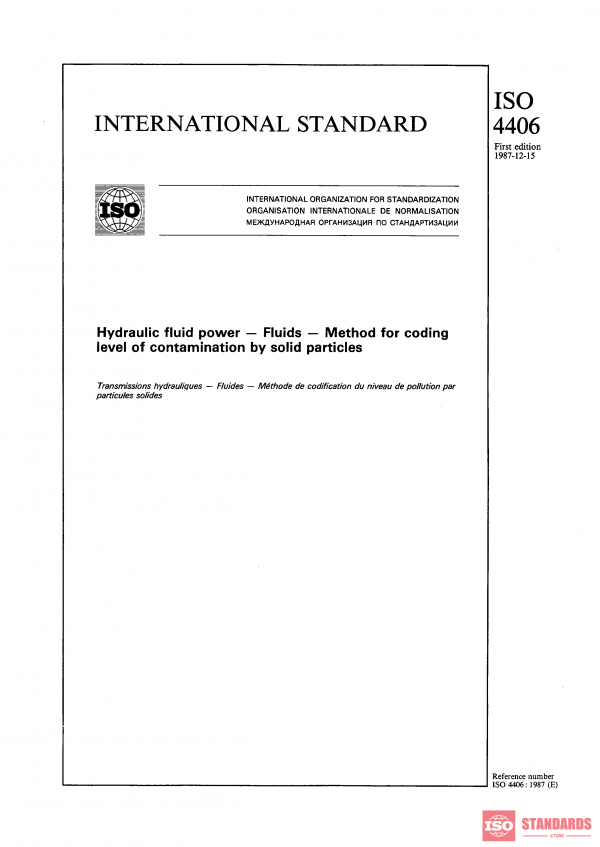 INTERNATIONAL STANDARD

ISO 4406

First edition
1987-12-15

ISO

INTERNATIONAL ORGANIZATION FOR STANDARDIZATION
ORGANISATION INTERNATIONALE DE NORMALISATION
МЕЖДУНАРОДНАЯ ОРГАНИЗАЦИЯ ПО СТАНДАРТИЗАЦИИ

Hydraulic fluid power — Fluids — Method for coding level of contamination by solid particles

Transmissions hydrauliques — Fluides — Méthode de codification du niveau de pollution par particules solides

Reference number
ISO 4406 : 1987 (E)

ISO STANDARDS
STORE